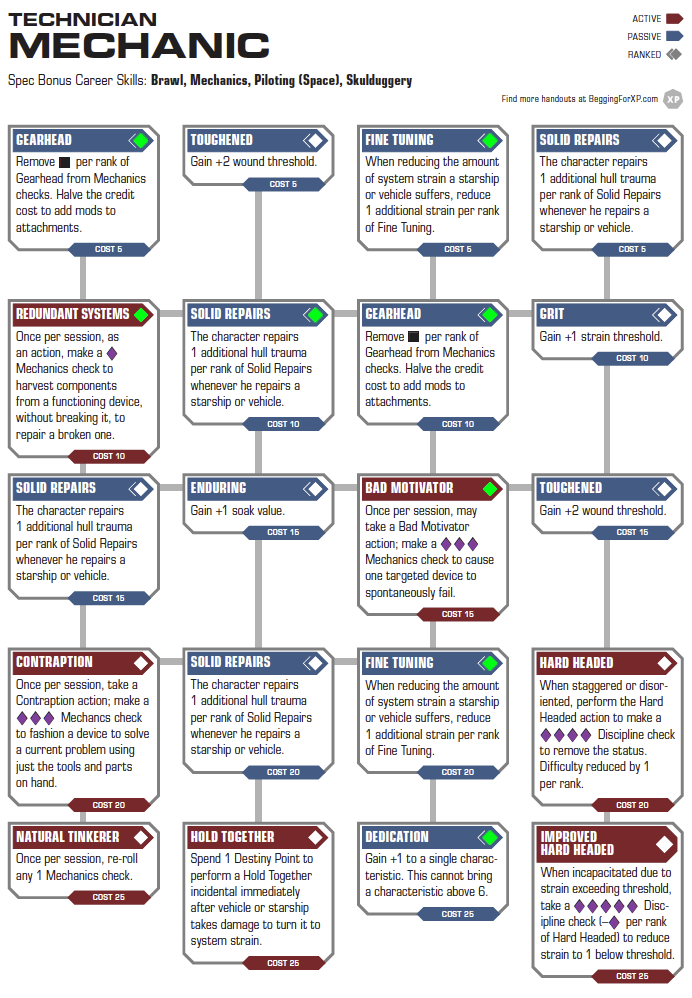 TECHNICIAN
MECHANIC

ACTIVE
PASSIVE
RANKED

Spec Bonus Career Skills: Brawl, Mechanics, Piloting (Space), Skulduggery

Find more handouts at BeggingForXP.com XP

GEARHEAD
Remove ■ per rank of Gearhead from Mechanics checks. Halve the credit cost to add mods to attachments.
COST 5

TOUGHENED
Gain +2 wound threshold.
COST 5

FINE TUNING
When reducing the amount of system strain a starship or vehicle suffers, reduce 1 additional strain per rank of Fine Tuning.
COST 5

SOLID REPAIRS
The character repairs 1 additional hull trauma per rank of Solid Repairs whenever he repairs a starship or vehicle.
COST 5

REDUNDANT SYSTEMS
Once per session, as an action, make a ◆ Mechanics check to harvest components from a functioning device, without breaking it, to repair a broken one.
COST 10

SOLID REPAIRS
The character repairs 1 additional hull trauma per rank of Solid Repairs whenever he repairs a starship or vehicle.
COST 10

GEARHEAD
Remove ■ per rank of Gearhead from Mechanics checks. Halve the credit cost to add mods to attachments.
COST 10

GRIT
Gain +1 strain threshold.
COST 10

SOLID REPAIRS
The character repairs 1 additional hull trauma per rank of Solid Repairs whenever he repairs a starship or vehicle.
COST 15

ENDURING
Gain +1 soak value.
COST 15

BAD MOTIVATOR
Once per session, may take a Bad Motivator action; make a ◆◆◆ Mechanics check to cause one targeted device to spontaneously fail.
COST 15

TOUGHENED
Gain +2 wound threshold.
COST 15

CONTRAPTION
Once per session, take a Contraption action; make a ◆◆◆ Mechancs check to fashion a device to solve a current problem using just the tools and parts on hand.
COST 20

SOLID REPAIRS
The character repairs 1 additional hull trauma per rank of Solid Repairs whenever he repairs a starship or vehicle.
COST 20

FINE TUNING
When reducing the amount of system strain a starship or vehicle suffers, reduce 1 additional strain per rank of Fine Tuning.
COST 20

HARD HEADED
When staggered or disoriented, perform the Hard Headed action to make a ◆◆◆◆ Discipline check to remove the status. Difficulty reduced by 1 per rank.
COST 20

NATURAL TINKERER
Once per session, re-roll any 1 Mechanics check.
COST 25

HOLD TOGETHER
Spend 1 Destiny Point to perform a Hold Together incidental immediately after vehicle or starship takes damage to turn it to system strain.
COST 25

DEDICATION
Gain +1 to a single characteristic. This cannot bring a characteristic above 6.
COST 25

IMPROVED HARD HEADED
When incapacitated due to strain exceeding threshold, take a ◆◆◆◆◆ Discipline check (–◆ per rank of Hard Headed) to reduce strain to 1 below threshold.
COST 25